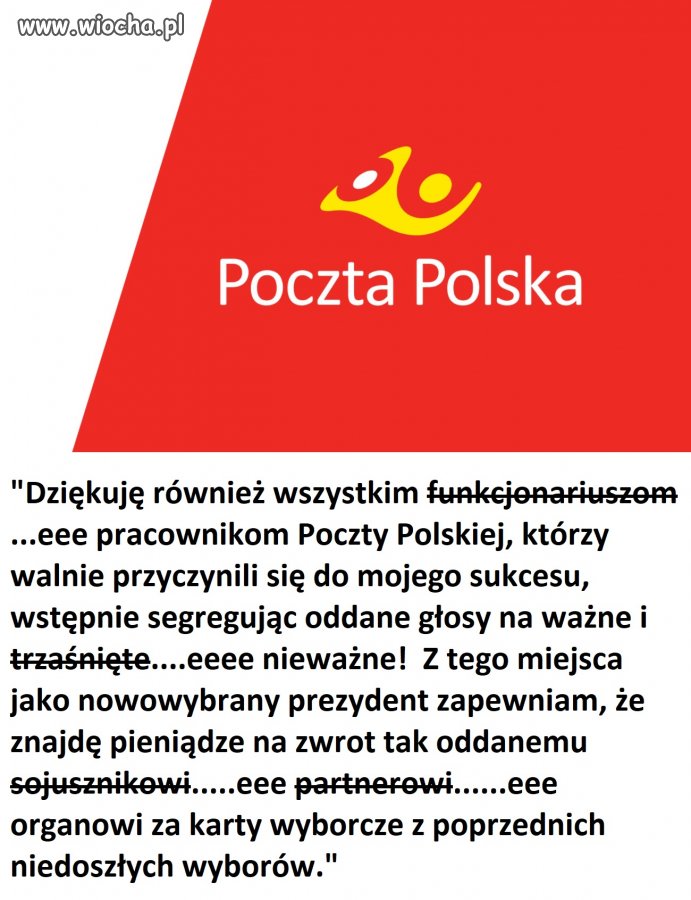 www.wiocha.pl

Poczta Polska

"Dziękuję również wszystkim ~~funkcjonariuszom~~ ...eee pracownikom Poczty Polskiej, którzy walnie przyczynili się do mojego sukcesu, wstępnie segregując oddane głosy na ważne i ~~trzaśnięte~~....eeee nieważne! Z tego miejsca jako nowowybrany prezydent zapewniam, że znajdę pieniądze na zwrot tak oddanemu ~~sojusznikowi~~.....eee ~~partnerowi~~......eee organowi za karty wyborcze z poprzednich niedoszłych wyborów."